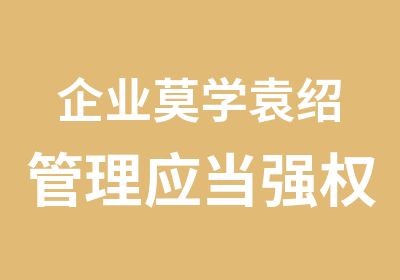 企业莫学袁绍
管理应当强权